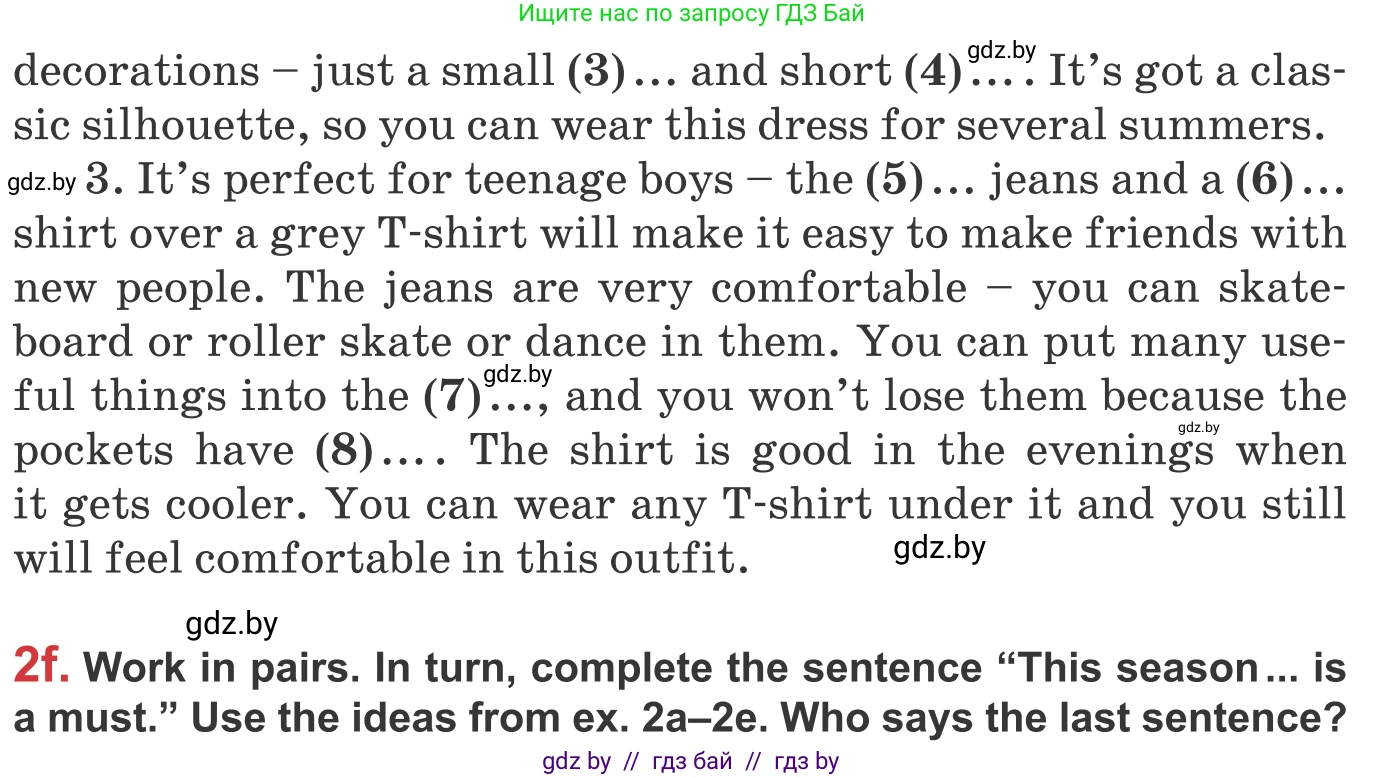 Ищите нас по запросу ГДЗ Бай

decorations – just a small (3)… and short (4)…. It's got a classic silhouette, so you can wear this dress for several summers.

3. It's perfect for teenage boys – the (5)… jeans and a (6)… shirt over a grey T-shirt will make it easy to make friends with new people. The jeans are very comfortable – you can skateboard or roller skate or dance in them. You can put many useful things into the (7)…, and you won't lose them because the pockets have (8)…. The shirt is good in the evenings when it gets cooler. You can wear any T-shirt under it and you still will feel comfortable in this outfit.

2f. Work in pairs. In turn, complete the sentence "This season… is a must." Use the ideas from ex. 2a–2e. Who says the last sentence?

gdz by // гдз бай // гдз by

gdz.by